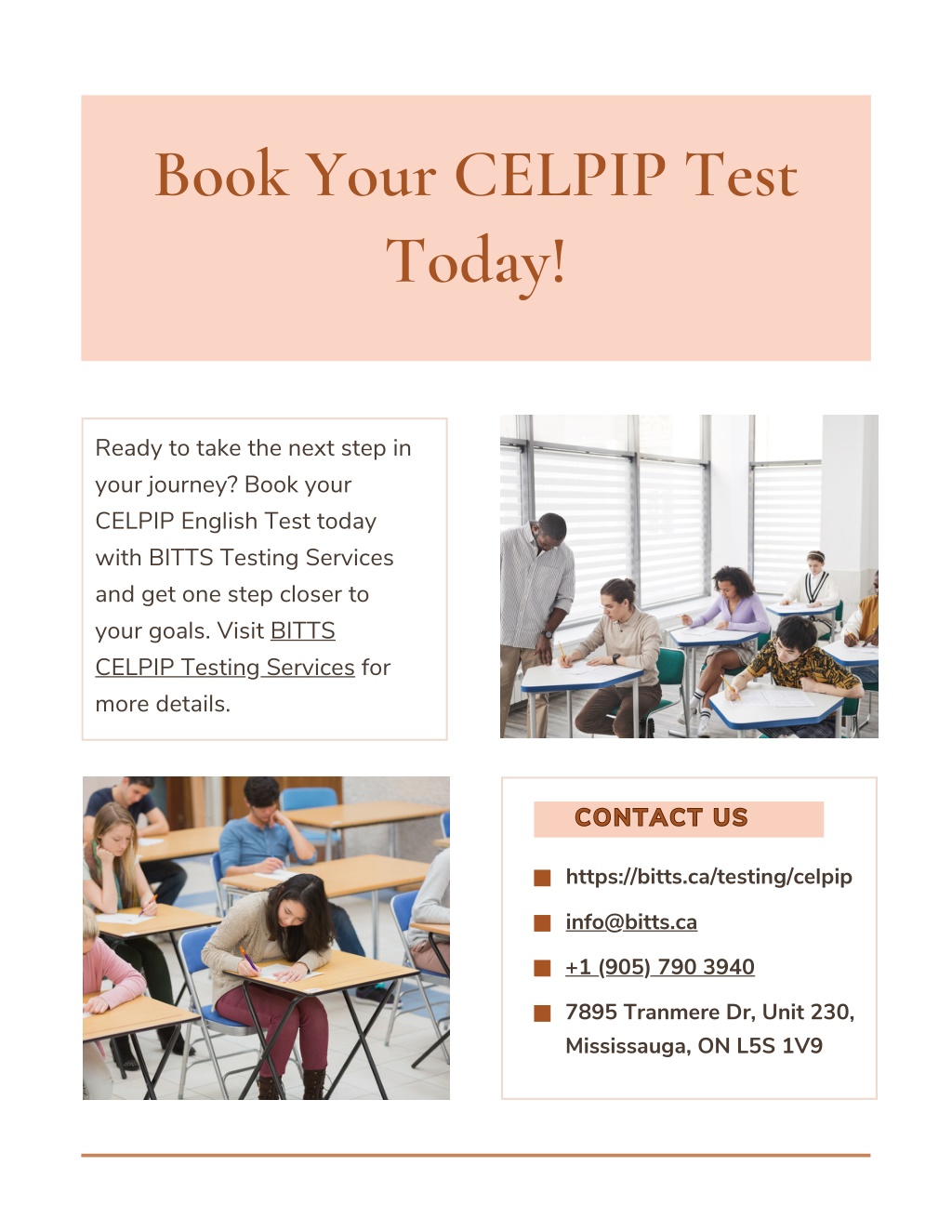 Book Your CELPIP Test Today!

Ready to take the next step in your journey? Book your CELPIP English Test today with BITTS Testing Services and get one step closer to your goals. Visit BITTS CELPIP Testing Services for more details.

CONTACT US

https://bitts.ca/testing/celpip

info@bitts.ca

+1 (905) 790 3940

7895 Tranmere Dr, Unit 230, Mississauga, ON L5S 1V9